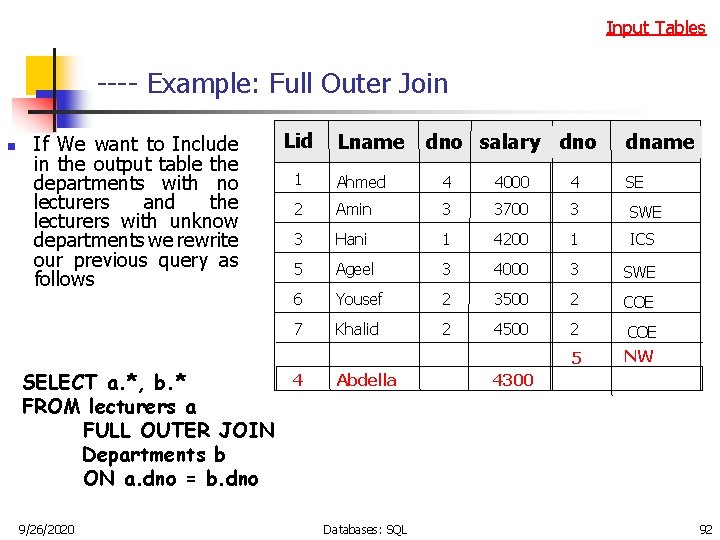 Input Tables

---- Example: Full Outer Join

If We want to Include in the output table the departments with no lecturers and the lecturers with unknow departments we rewrite our previous query as follows

| Lid | Lname | dno | salary | dno | dname |
|---|---|---|---|---|---|
| 1 | Ahmed | 4 | 4000 | 4 | SE |
| 2 | Amin | 3 | 3700 | 3 | SWE |
| 3 | Hani | 1 | 4200 | 1 | ICS |
| 5 | Ageel | 3 | 4000 | 3 | SWE |
| 6 | Yousef | 2 | 3500 | 2 | COE |
| 7 | Khalid | 2 | 4500 | 2 | COE |
| | | | | 5 | NW |
| 4 | Abdella | | 4300 | | |

SELECT a.*, b.*
FROM lecturers a
FULL OUTER JOIN
Departments b
ON a.dno = b.dno

9/26/2020

Databases: SQL

92